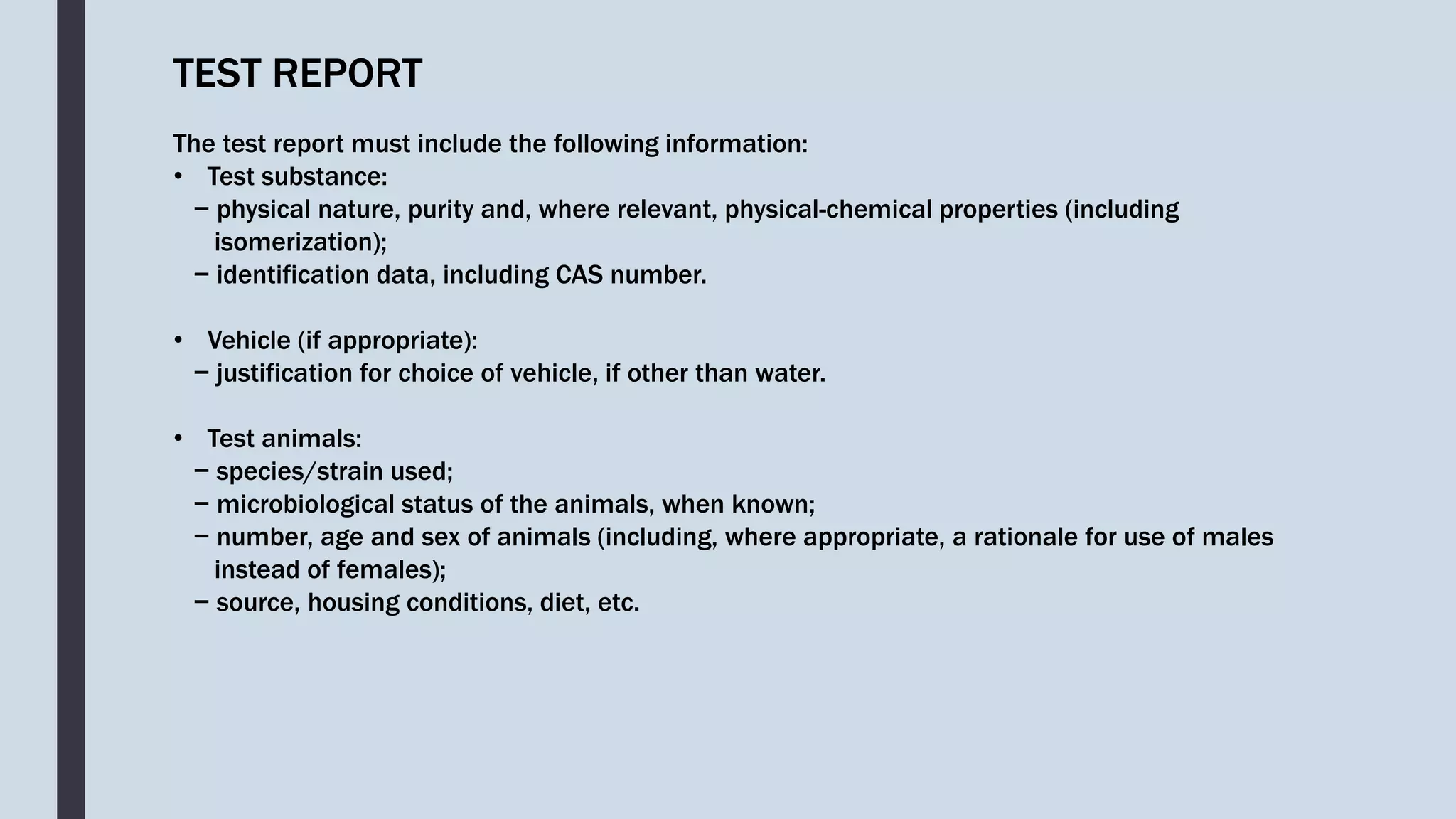 TEST REPORT

The test report must include the following information:
• Test substance:
– physical nature, purity and, where relevant, physical-chemical properties (including isomerization);
– identification data, including CAS number.

• Vehicle (if appropriate):
– justification for choice of vehicle, if other than water.

• Test animals:
– species/strain used;
– microbiological status of the animals, when known;
– number, age and sex of animals (including, where appropriate, a rationale for use of males instead of females);
– source, housing conditions, diet, etc.